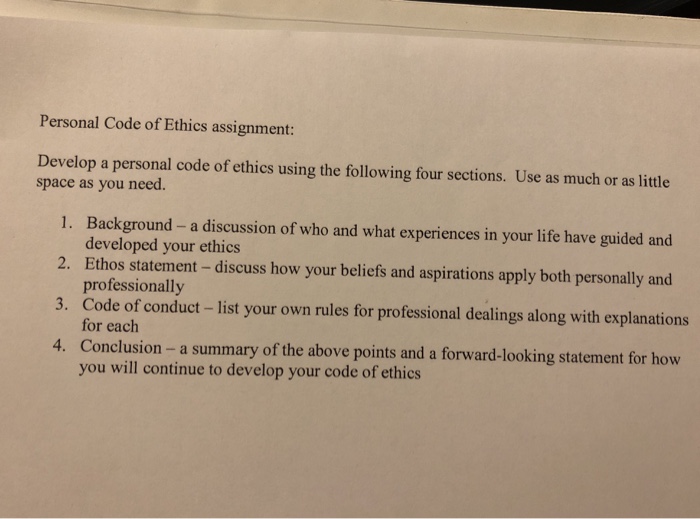 Personal Code of Ethics assignment:

Develop a personal code of ethics using the following four sections. Use as much or as little space as you need.

1. Background – a discussion of who and what experiences in your life have guided and developed your ethics
2. Ethos statement – discuss how your beliefs and aspirations apply both personally and professionally
3. Code of conduct – list your own rules for professional dealings along with explanations for each
4. Conclusion – a summary of the above points and a forward-looking statement for how you will continue to develop your code of ethics